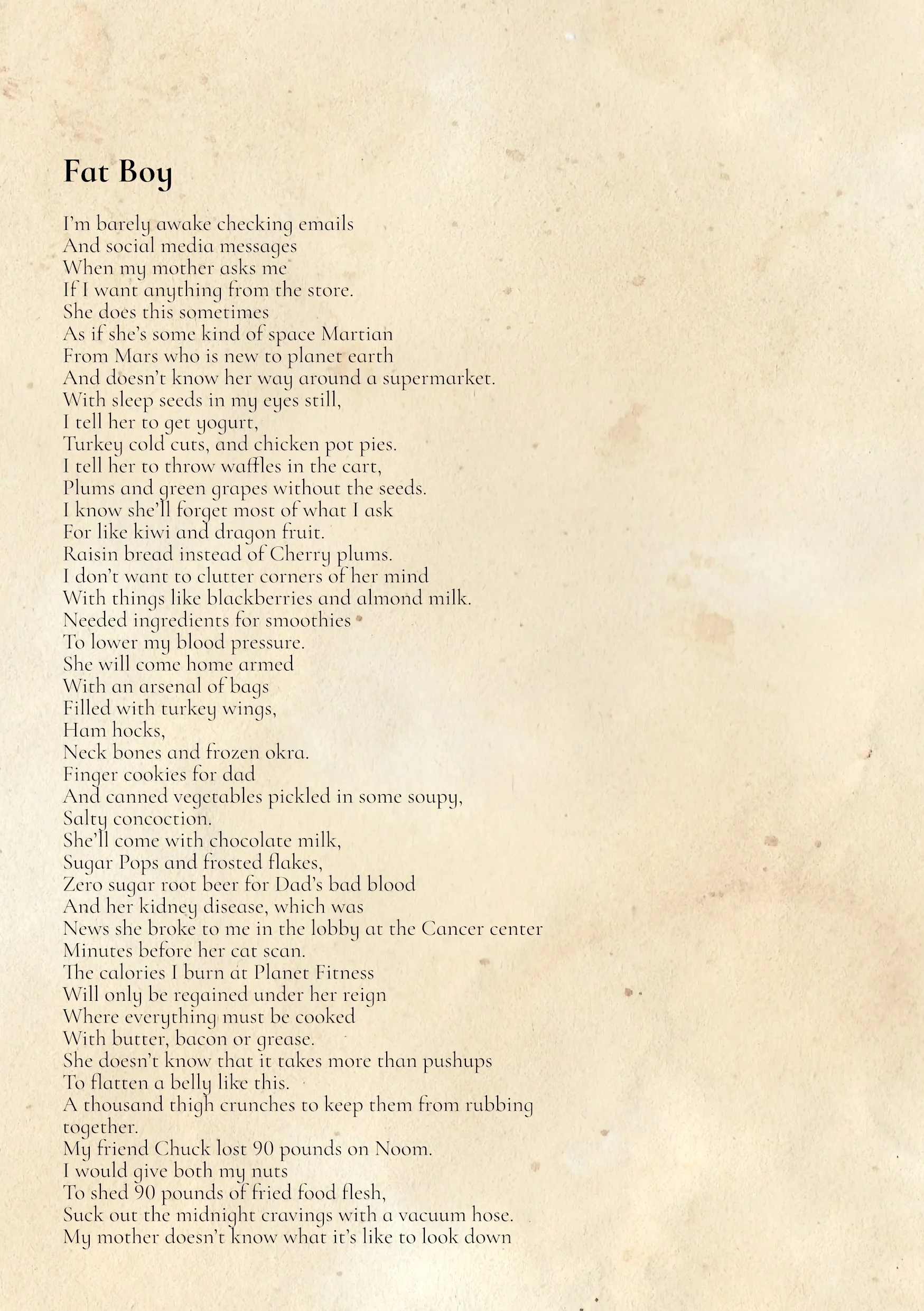 Fat Boy

I'm barely awake checking emails
And social media messages
When my mother asks me
If I want anything from the store.
She does this sometimes
As if she's some kind of space Martian
From Mars who is new to planet earth
And doesn't know her way around a supermarket.
With sleep seeds in my eyes still,
I tell her to get yogurt,
Turkey cold cuts, and chicken pot pies.
I tell her to throw waffles in the cart,
Plums and green grapes without the seeds.
I know she'll forget most of what I ask
For like kiwi and dragon fruit.
Raisin bread instead of Cherry plums.
I don't want to clutter corners of her mind
With things like blackberries and almond milk.
Needed ingredients for smoothies
To lower my blood pressure.
She will come home armed
With an arsenal of bags
Filled with turkey wings,
Ham hocks,
Neck bones and frozen okra.
Finger cookies for dad
And canned vegetables pickled in some soupy,
Salty concoction.
She'll come with chocolate milk,
Sugar Pops and frosted flakes,
Zero sugar root beer for Dad's bad blood
And her kidney disease, which was
News she broke to me in the lobby at the Cancer center
Minutes before her cat scan.
The calories I burn at Planet Fitness
Will only be regained under her reign
Where everything must be cooked
With butter, bacon or grease.
She doesn't know that it takes more than pushups
To flatten a belly like this.
A thousand thigh crunches to keep them from rubbing together.
My friend Chuck lost 90 pounds on Noom.
I would give both my nuts
To shed 90 pounds of fried food flesh,
Suck out the midnight cravings with a vacuum hose.
My mother doesn't know what it's like to look down